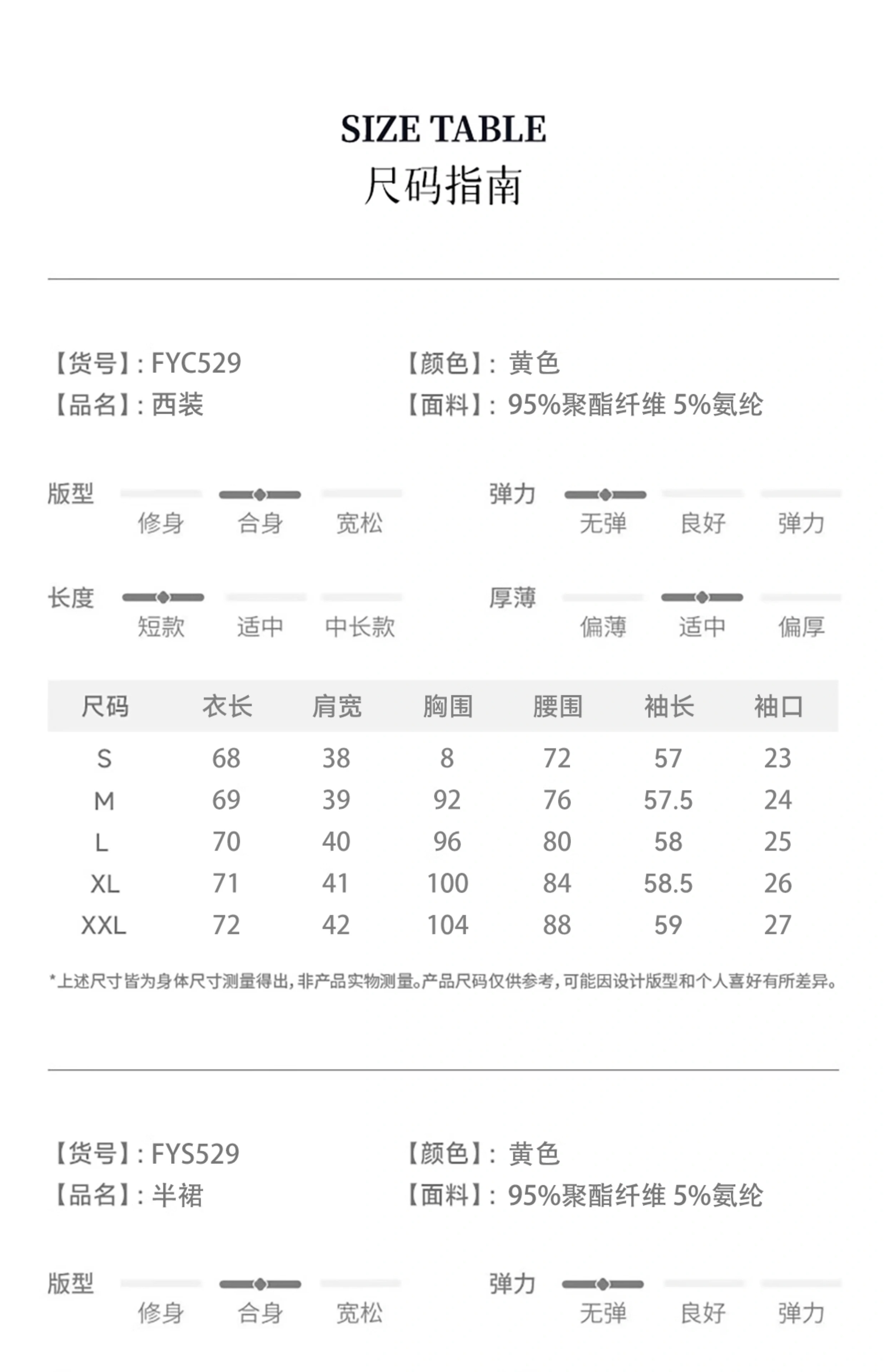 SIZE TABLE
尺码指南

【货号】: FYC529
【品名】: 西装

【颜色】: 黄色
【面料】: 95%聚酯纤维 5%氨纶

版型
修身 合身 宽松

弹力
无弹 良好 弹力

长度
短款 适中 中长款

厚薄
偏薄 适中 偏厚

| 尺码 | 衣长 | 肩宽 | 胸围 | 腰围 | 袖长 | 袖口 |
|---|---|---|---|---|---|---|
| S | 68 | 38 | 8 | 72 | 57 | 23 |
| M | 69 | 39 | 92 | 76 | 57.5 | 24 |
| L | 70 | 40 | 96 | 80 | 58 | 25 |
| XL | 71 | 41 | 100 | 84 | 58.5 | 26 |
| XXL | 72 | 42 | 104 | 88 | 59 | 27 |

*上述尺寸皆为身体尺寸测量得出,非产品实物测量。产品尺码仅供参考,可能因设计版型和个人喜好有所差异。

【货号】: FYS529
【品名】: 半裙

【颜色】: 黄色
【面料】: 95%聚酯纤维 5%氨纶

版型
修身 合身 宽松

弹力
无弹 良好 弹力